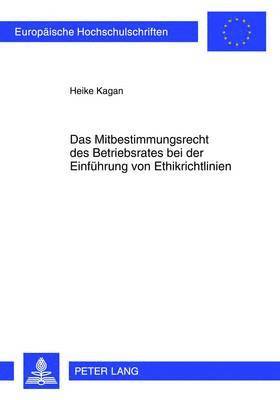 Europäische Hochschulschriften

Heike Kagan

Das Mitbestimmungsrecht des Betriebsrates bei der Einführung von Ethikrichtlinien

PETER LANG